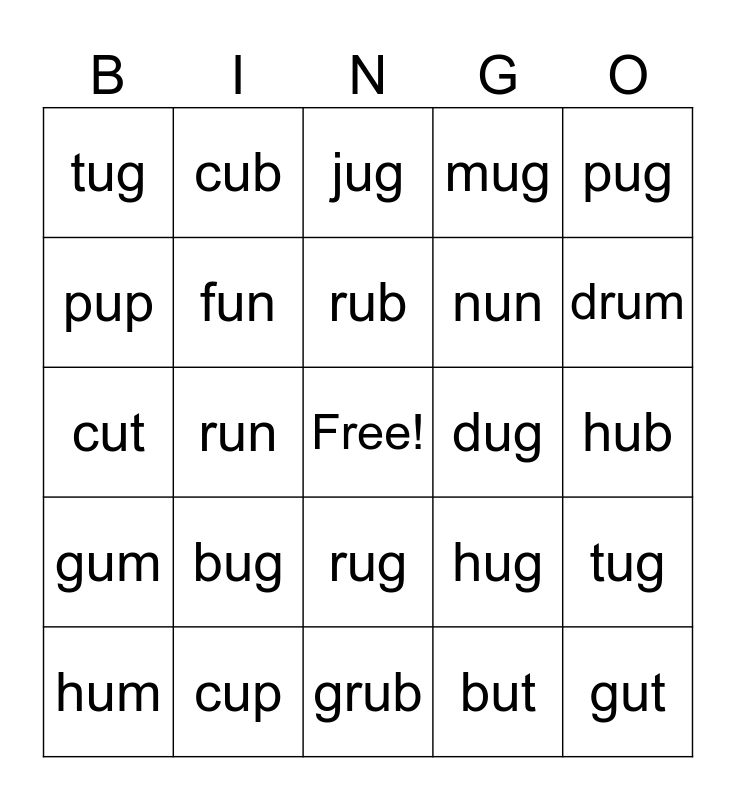 | B | I | N | G | O |
|---|---|---|---|---|
| tug | cub | jug | mug | pug |
| pup | fun | rub | nun | drum |
| cut | run | Free! | dug | hub |
| gum | bug | rug | hug | tug |
| hum | cup | grub | but | gut |